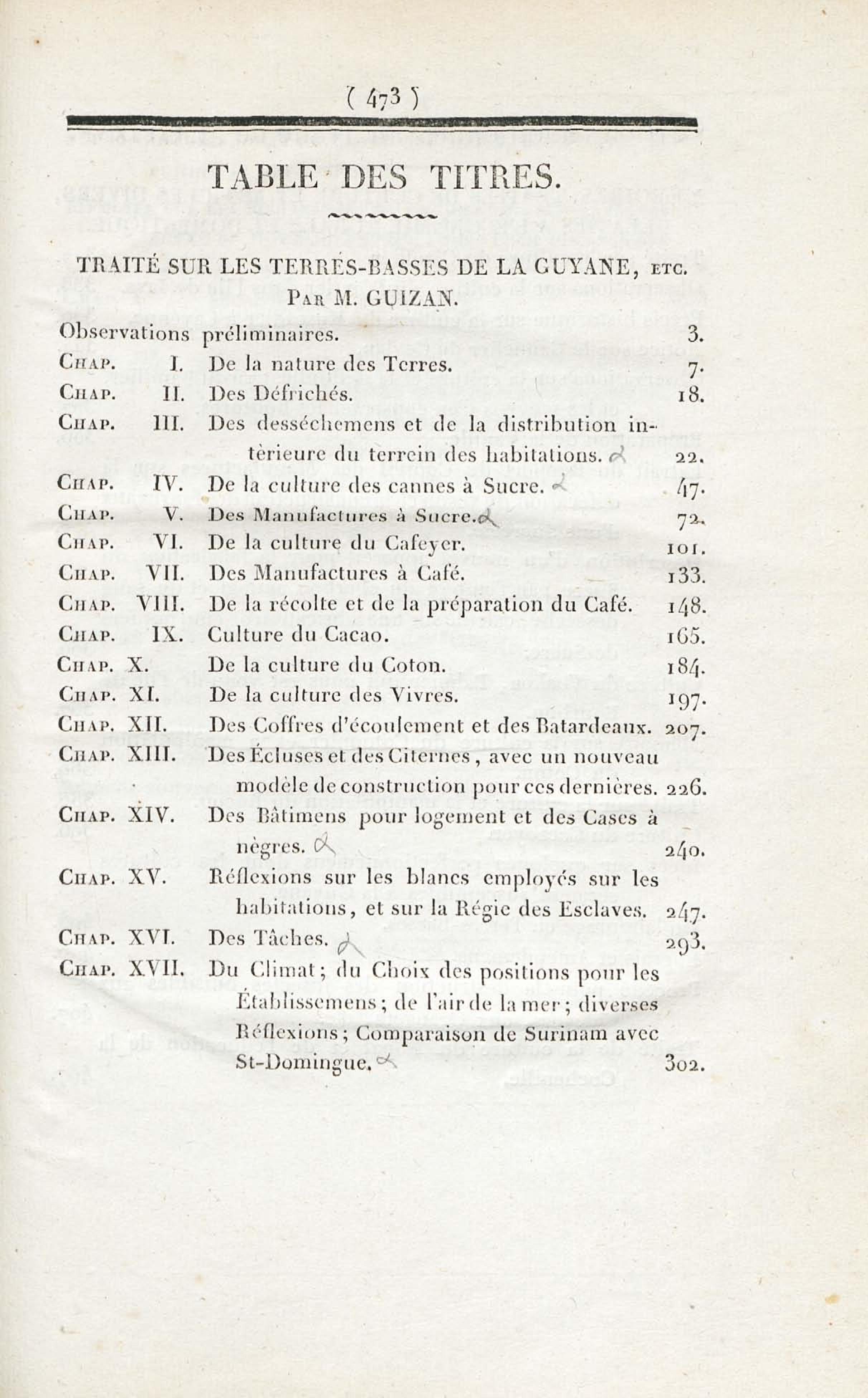 ( 473 )

TABLE DES TITRES.

TRAITÉ SUR LES TERRES-BASSES DE LA GUYANE, ETC.
PAR M. GUIZAN.

Observations préliminaires. 3.
CHAP. I. De la nature des Terres. 7.
CHAP. II. Des Défrichés. 18.
CHAP. III. Des desséchemens et de la distribution intèrieure du terrein des habitations. 22.
CHAP. IV. De la culture des cannes à Sucre. 47.
CHAP. V. Des Manufactures à Sucre. 72.
CHAP. VI. De la culture du Cafeyer. 101.
CHAP. VII. Des Manufactures à Café. 133.
CHAP. VIII. De la récolte et de la préparation du Café. 148.
CHAP. IX. Culture du Cacao. 165.
CHAP. X. De la culture du Coton. 184.
CHAP. XI. De la culture des Vivres. 197.
CHAP. XII. Des Coffres d'écoulement et des Batardeaux. 207.
CHAP. XIII. Des Écluses et des Citernes, avec un nouveau modèle de construction pour ces dernières. 226.
CHAP. XIV. Des Bâtimens pour logement et des Cases à nègres. 240.
CHAP. XV. Réflexions sur les blancs employés sur les habitations, et sur la Régie des Esclaves. 247.
CHAP. XVI. Des Tâches. 293.
CHAP. XVII. Du Climat; du Choix des positions pour les Établissemens; de l'air de la mer; diverses Réflexions; Comparaison de Surinam avec St-Domingue. 302.